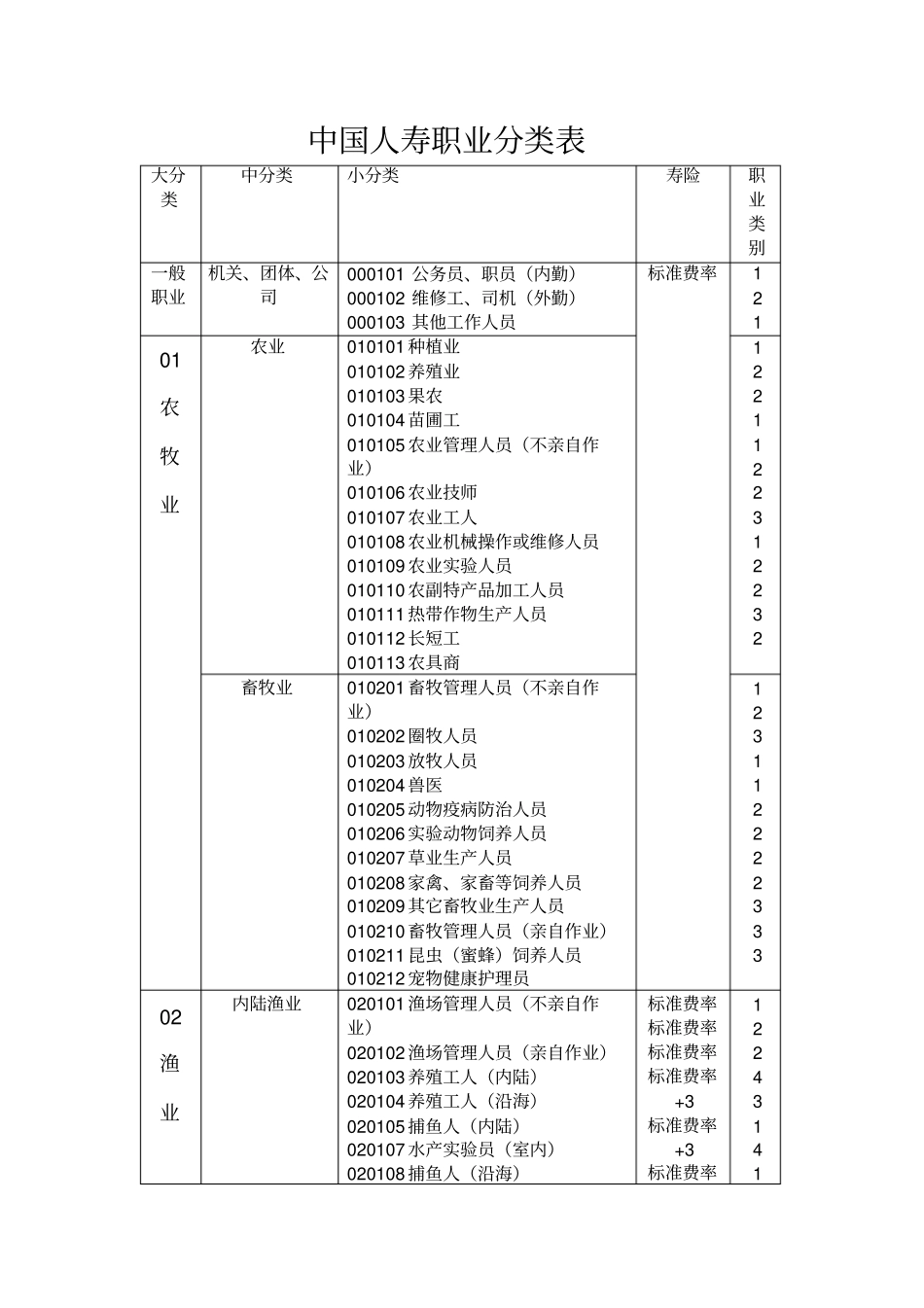 中国人寿职业分类表

| 大分类 | 中分类 | 小分类 | 寿险 | 职业类别 |
|---|---|---|---|---|
| 一般职业 | 机关、团体、公司 | 000101 公务员、职员（内勤）<br>000102 维修工、司机（外勤）<br>000103 其他工作人员 | 标准费率 | 1<br>2<br>1 |
| 01 农牧业 | 农业 | 010101 种植业<br>010102 养殖业<br>010103 果农<br>010104 苗圃工<br>010105 农业管理人员（不亲自作业）<br>010106 农业技师<br>010107 农业工人<br>010108 农业机械操作或维修人员<br>010109 农业实验人员<br>010110 农副特产品加工人员<br>010111 热带作物生产人员<br>010112 长短工<br>010113 农具商 | | 1<br>2<br>2<br>1<br>1<br>2<br>2<br>3<br>1<br>2<br>2<br>3<br>2 |
| | 畜牧业 | 010201 畜牧管理人员（不亲自作业）<br>010202 圈牧人员<br>010203 放牧人员<br>010204 兽医<br>010205 动物疫病防治人员<br>010206 实验动物饲养人员<br>010207 草业生产人员<br>010208 家禽、家畜等饲养人员<br>010209 其它畜牧业生产人员<br>010210 畜牧管理人员（亲自作业）<br>010211 昆虫（蜜蜂）饲养人员<br>010212 宠物健康护理员 | | 1<br>2<br>3<br>1<br>1<br>2<br>2<br>2<br>2<br>3<br>3<br>3 |
| 02 渔业 | 内陆渔业 | 020101 渔场管理人员（不亲自作业）<br>020102 渔场管理人员（亲自作业）<br>020103 养殖工人（内陆）<br>020104 养殖工人（沿海）<br>020105 捕鱼人（内陆）<br>020107 水产实验员（室内）<br>020108 捕鱼人（沿海） | 标准费率<br>标准费率<br>标准费率<br>标准费率<br>+3<br>标准费率<br>+3<br>标准费率 | 1<br>2<br>2<br>4<br>3<br>1<br>4<br>1 |